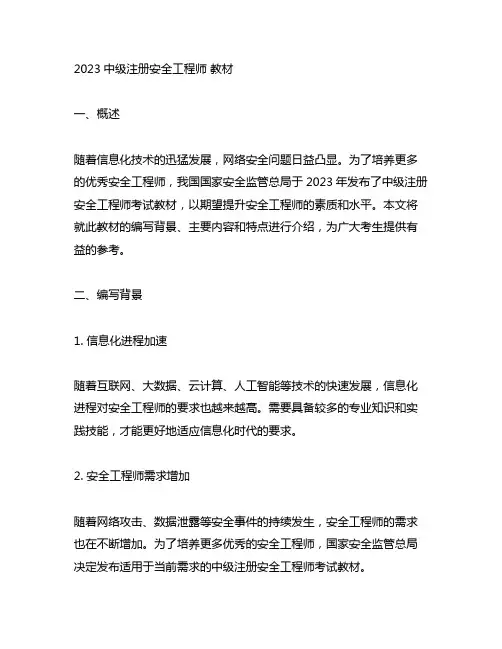 2023 中级注册安全工程师 教材

一、概述

随着信息化技术的迅猛发展，网络安全问题日益凸显。为了培养更多的优秀安全工程师，我国国家安全监管总局于 2023 年发布了中级注册安全工程师考试教材，以期望提升安全工程师的素质和水平。本文将就此教材的编写背景、主要内容和特点进行介绍，为广大考生提供有益的参考。

二、编写背景

1. 信息化进程加速

随着互联网、大数据、云计算、人工智能等技术的快速发展，信息化进程对安全工程师的要求也越来越高。需要具备较多的专业知识和实践技能，才能更好地适应信息化时代的要求。

2. 安全工程师需求增加

随着网络攻击、数据泄露等安全事件的持续发生，安全工程师的需求也在不断增加。为了培养更多优秀的安全工程师，国家安全监管总局决定发布适用于当前需求的中级注册安全工程师考试教材。